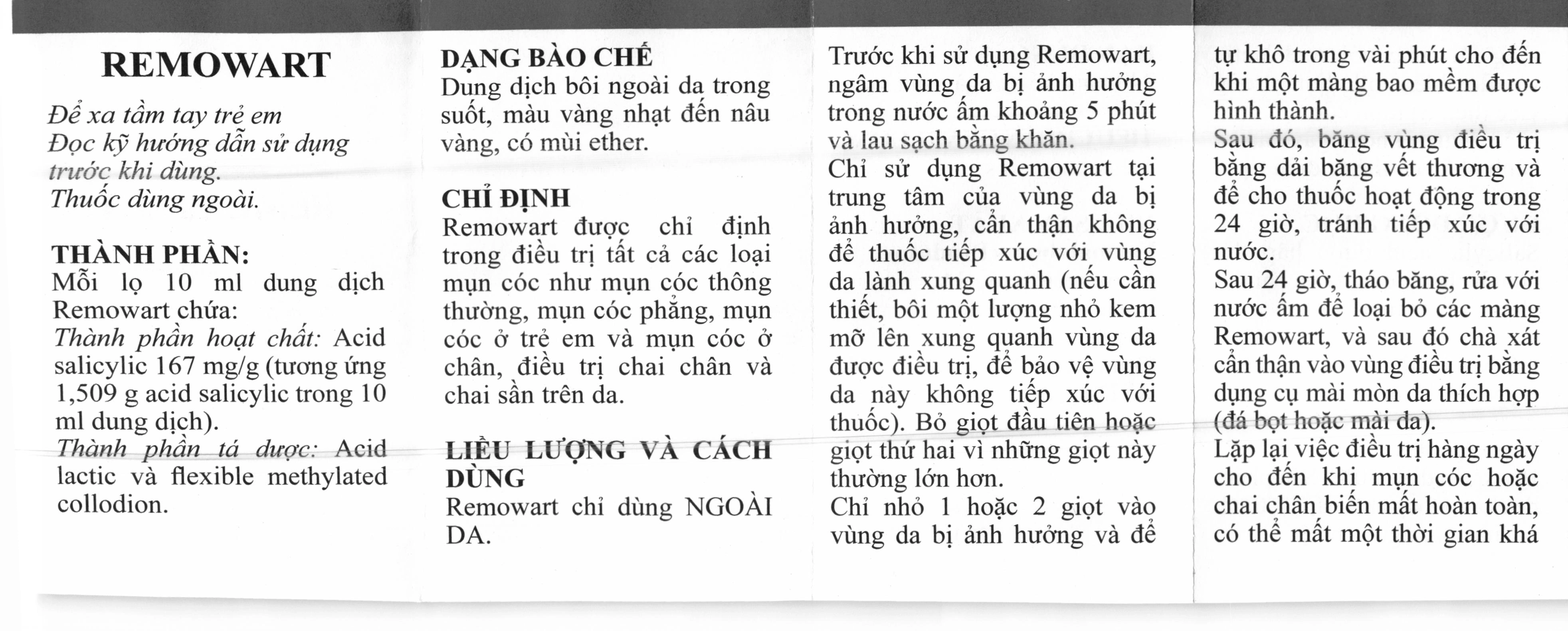 REMOWART

Để xa tầm tay trẻ em
Đọc kỹ hướng dẫn sử dụng trước khi dùng.
Thuốc dùng ngoài.

THÀNH PHẦN:
Mỗi lọ 10 ml dung dịch Remowart chứa:
Thành phần hoạt chất: Acid salicylic 167 mg/g (tương ứng 1,509 g acid salicylic trong 10 ml dung dịch).
Thành phần tá dược: Acid lactic và flexible methylated collodion.

DẠNG BÀO CHẾ
Dung dịch bôi ngoài da trong suốt, màu vàng nhạt đến nâu vàng, có mùi ether.

CHỈ ĐỊNH
Remowart được chỉ định trong điều trị tất cả các loại mụn cóc như mụn cóc thông thường, mụn cóc phẳng, mụn cóc ở trẻ em và mụn cóc ở chân, điều trị chai chân và chai sần trên da.

LIỀU LƯỢNG VÀ CÁCH DÙNG
Remowart chỉ dùng NGOÀI DA.

Trước khi sử dụng Remowart, ngâm vùng da bị ảnh hưởng trong nước ấm khoảng 5 phút và lau sạch bằng khăn.
Chỉ sử dụng Remowart tại trung tâm của vùng da bị ảnh hưởng, cẩn thận không để thuốc tiếp xúc với vùng da lành xung quanh (nếu cần thiết, bôi một lượng nhỏ kem mỡ lên xung quanh vùng da được điều trị, để bảo vệ vùng da này không tiếp xúc với thuốc). Bỏ giọt đầu tiên hoặc giọt thứ hai vì những giọt này thường lớn hơn.
Chỉ nhỏ 1 hoặc 2 giọt vào vùng da bị ảnh hưởng và để

tự khô trong vài phút cho đến khi một màng bao mềm được hình thành.
Sau đó, băng vùng điều trị bằng dải băng vết thương và để cho thuốc hoạt động trong 24 giờ, tránh tiếp xúc với nước.
Sau 24 giờ, tháo băng, rửa với nước ấm để loại bỏ các màng Remowart, và sau đó chà xát cẩn thận vào vùng điều trị bằng dụng cụ mài mòn da thích hợp (đá bọt hoặc mài da).
Lặp lại việc điều trị hàng ngày cho đến khi mụn cóc hoặc chai chân biến mất hoàn toàn, có thể mất một thời gian khá